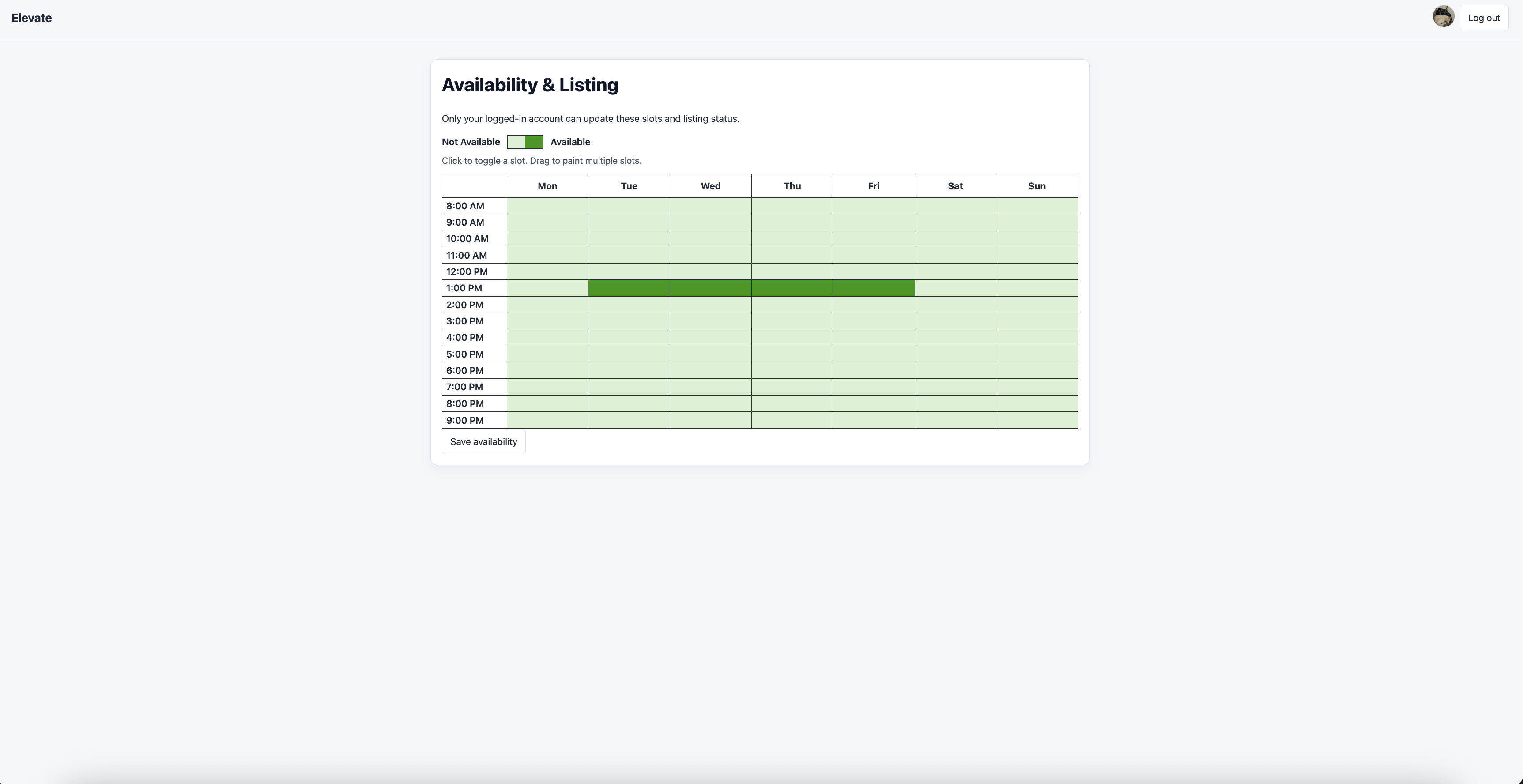 Elevate

Log out

Availability & Listing

Only your logged-in account can update these slots and listing status.

Not Available Available

Click to toggle a slot. Drag to paint multiple slots.

| | Mon | Tue | Wed | Thu | Fri | Sat | Sun |
|---|---|---|---|---|---|---|---|
| 8:00 AM | | | | | | | |
| 9:00 AM | | | | | | | |
| 10:00 AM | | | | | | | |
| 11:00 AM | | | | | | | |
| 12:00 PM | | | | | | | |
| 1:00 PM | | | | | | | |
| 2:00 PM | | | | | | | |
| 3:00 PM | | | | | | | |
| 4:00 PM | | | | | | | |
| 5:00 PM | | | | | | | |
| 6:00 PM | | | | | | | |
| 7:00 PM | | | | | | | |
| 8:00 PM | | | | | | | |
| 9:00 PM | | | | | | | |

Save availability